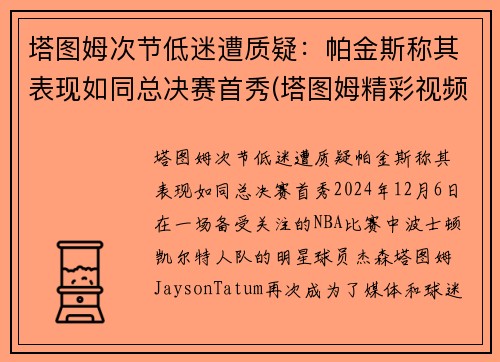 塔图姆次节低迷遭质疑：帕金斯称其表现如同总决赛首秀(塔图姆精彩视频

塔图姆次节低迷遭质疑帕金斯称其表现如同总决赛首秀2024年12月6日在一场备受关注的NBA比赛中波士顿凯尔特人队的明星球员杰森塔图姆JaysonTatum再次成为了媒体和球迷